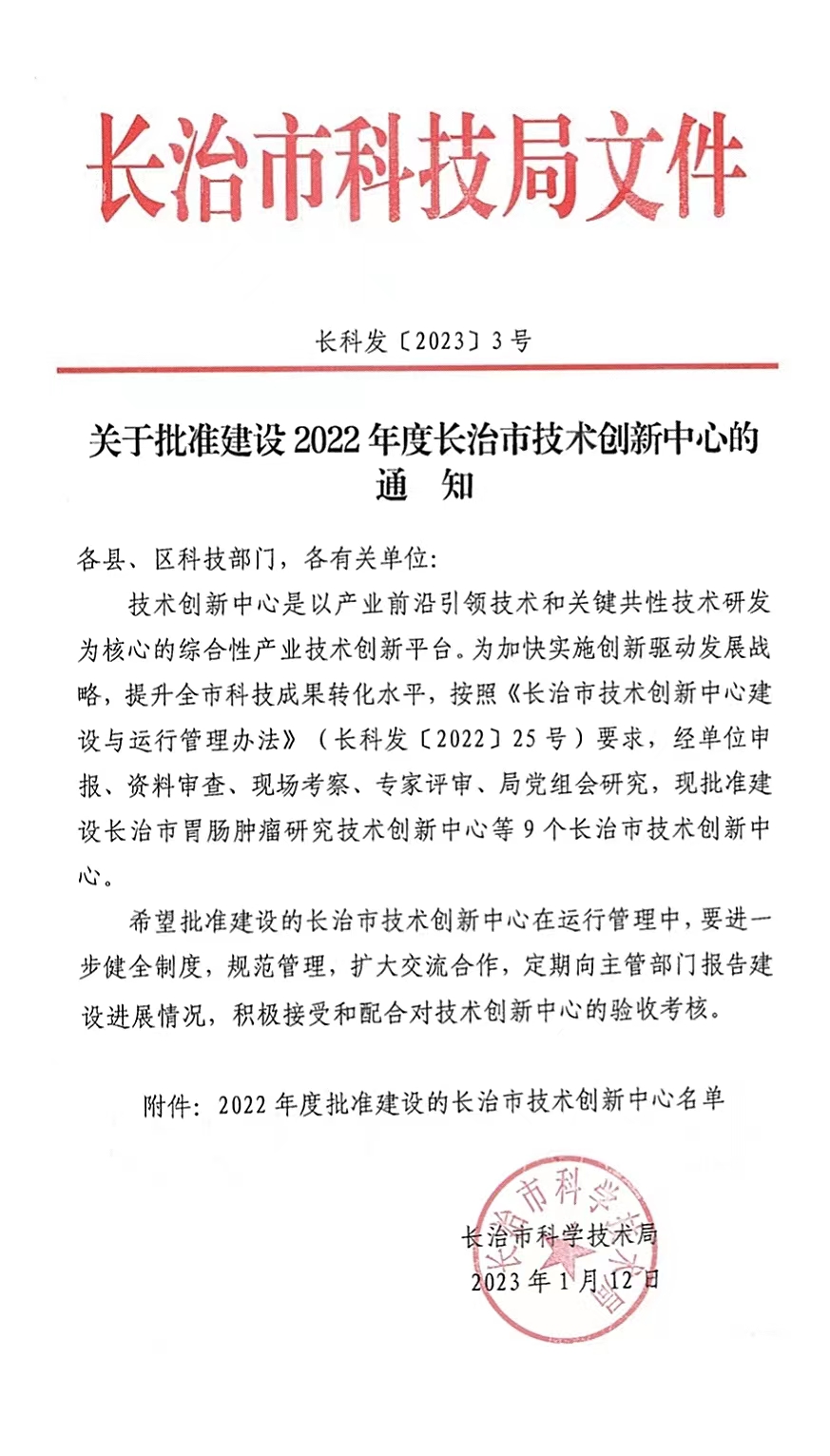 长治市科技局文件

长科发〔2023〕3号

关于批准建设2022年度长治市技术创新中心的通　知

各县、区科技部门，各有关单位:

技术创新中心是以产业前沿引领技术和关键共性技术研发为核心的综合性产业技术创新平台。为加快实施创新驱动发展战略，提升全市科技成果转化水平，按照《长治市技术创新中心建设与运行管理办法》（长科发〔2022〕25号）要求，经单位申报、资料审查、现场考察、专家评审、局党组会研究，现批准建设长治市胃肠肿瘤研究技术创新中心等9个长治市技术创新中心。

希望批准建设的长治市技术创新中心在运行管理中，要进一步健全制度，规范管理，扩大交流合作，定期向主管部门报告建设进展情况，积极接受和配合对技术创新中心的验收考核。

附件：2022年度批准建设的长治市技术创新中心名单

长治市科学技术局
2023年1月12日

长治市科学技术局